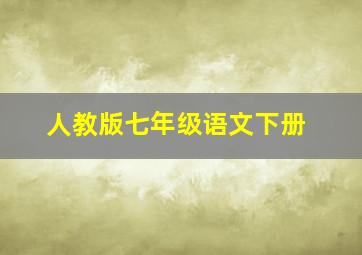 人教版七年级语文下册